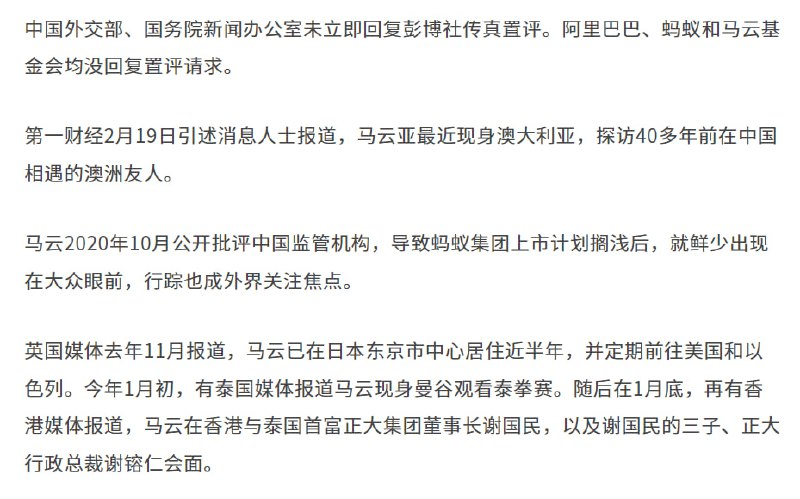 中国外交部、国务院新闻办公室未立即回复彭博社传真置评。阿里巴巴、蚂蚁和马云基金会均没回复置评请求。

第一财经2月19日引述消息人士报道，马云亚最近现身澳大利亚，探访40多年前在中国相遇的澳洲友人。

马云2020年10月公开批评中国监管机构，导致蚂蚁集团上市计划搁浅后，就鲜少出现在大众眼前，行踪也成外界关注焦点。

英国媒体去年11月报道，马云已在日本东京市中心居住近半年，并定期前往美国和以色列。今年1月初，有泰国媒体报道马云现身曼谷观看泰拳赛。随后在1月底，再有香港媒体报道，马云在香港与泰国首富正大集团董事长谢国民，以及谢国民的三子、正大行政总裁谢镕仁会面。